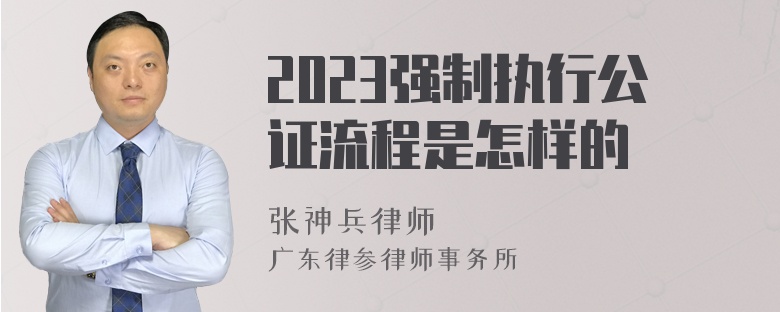 2023强制执行公证流程是怎样的

张神兵律师
广东律参律师事务所